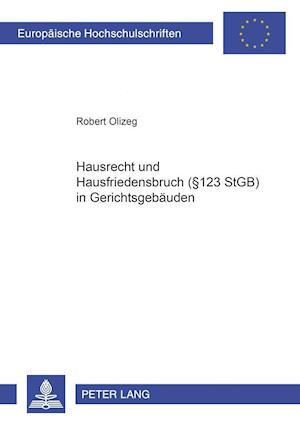 Europäische Hochschulschriften

Robert Olizeg

Hausrecht und Hausfriedensbruch (§123 StGB) in Gerichtsgebäuden

PETER LANG